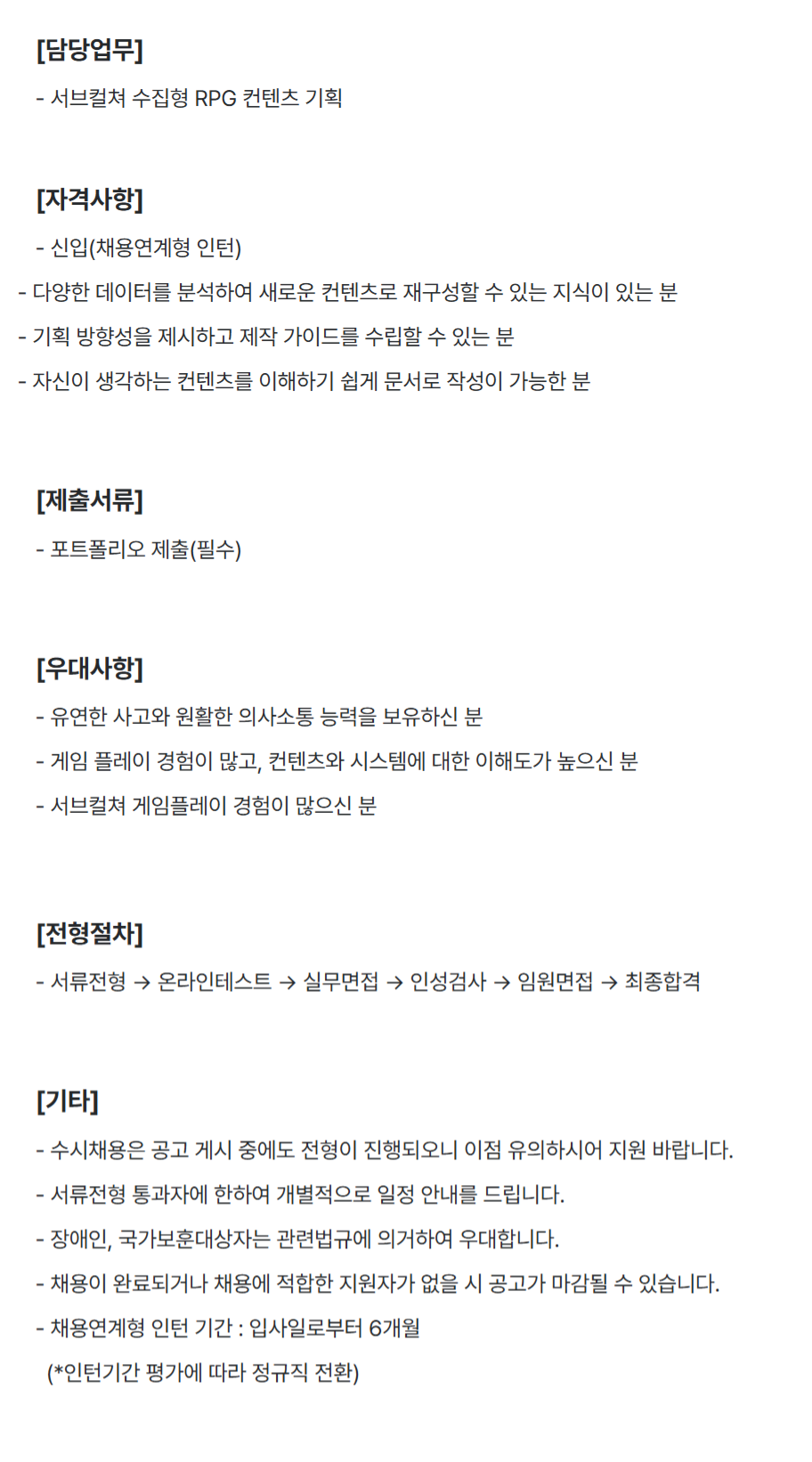 [담당업무]

- 서브컬쳐 수집형 RPG 컨텐츠 기획

[자격사항]

- 신입(채용연계형 인턴)

- 다양한 데이터를 분석하여 새로운 컨텐츠로 재구성할 수 있는 지식이 있는 분

- 기획 방향성을 제시하고 제작 가이드를 수립할 수 있는 분

- 자신이 생각하는 컨텐츠를 이해하기 쉽게 문서로 작성이 가능한 분

[제출서류]

- 포트폴리오 제출(필수)

[우대사항]

- 유연한 사고와 원활한 의사소통 능력을 보유하신 분

- 게임 플레이 경험이 많고, 컨텐츠와 시스템에 대한 이해도가 높으신 분

- 서브컬쳐 게임플레이 경험이 많으신 분

[전형절차]

- 서류전형 → 온라인테스트 → 실무면접 → 인성검사 → 임원면접 → 최종합격

[기타]

- 수시채용은 공고 게시 중에도 전형이 진행되오니 이점 유의하시어 지원 바랍니다.

- 서류전형 통과자에 한하여 개별적으로 일정 안내를 드립니다.

- 장애인, 국가보훈대상자는 관련법규에 의거하여 우대합니다.

- 채용이 완료되거나 채용에 적합한 지원자가 없을 시 공고가 마감될 수 있습니다.

- 채용연계형 인턴 기간 : 입사일로부터 6개월

(*인턴기간 평가에 따라 정규직 전환)